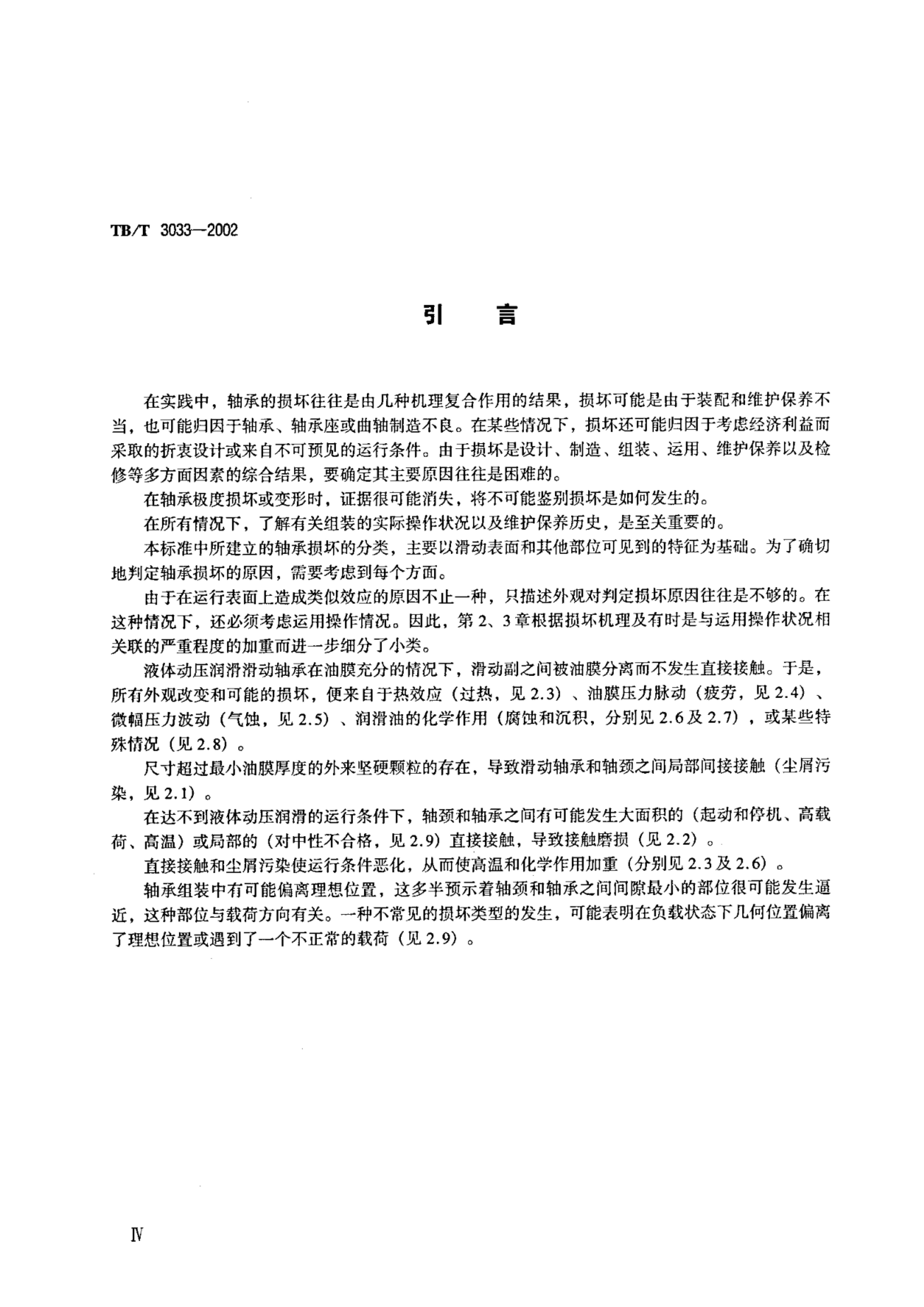 TB/T 3033—2002

引　言

在实践中，轴承的损坏往往是由几种机理复合作用的结果，损坏可能是由于装配和维护保养不当，也可能归因于轴承、轴承座或曲轴制造不良。在某些情况下，损坏还可能归因于考虑经济利益而采取的折衷设计或来自不可预见的运行条件。由于损坏是设计、制造、组装、运用、维护保养以及检修等多方面因素的综合结果，要确定其主要原因往往是困难的。

在轴承极度损坏或变形时，证据很可能消失，将不可能鉴别损坏是如何发生的。

在所有情况下，了解有关组装的实际操作状况以及维护保养历史，是至关重要的。

本标准中所建立的轴承损坏的分类，主要以滑动表面和其他部位可见到的特征为基础。为了确切地判定轴承损坏的原因，需要考虑到每个方面。

由于在运行表面上造成类似效应的原因不止一种，只描述外观对判定损坏原因往往是不够的。在这种情况下，还必须考虑运用操作情况。因此，第2、3章根据损坏机理及有时是与运用操作状况相关联的严重程度的加重而进一步细分了小类。

液体动压润滑滑动轴承在油膜充分的情况下，滑动副之间被油膜分离而不发生直接接触。于是，所有外观改变和可能的损坏，便来自于热效应（过热，见2.3）、油膜压力脉动（疲劳，见2.4）、微幅压力波动（气蚀，见2.5）、润滑油的化学作用（腐蚀和沉积，分别见2.6及2.7），或某些特殊情况（见2.8）。

尺寸超过最小油膜厚度的外来坚硬颗粒的存在，导致滑动轴承和轴颈之间局部间接接触（尘屑污染，见2.1）。

在达不到液体动压润滑的运行条件下，轴颈和轴承之间有可能发生大面积的（起动和停机、高载荷、高温）或局部的（对中性不合格，见2.9）直接接触，导致接触磨损（见2.2）。

直接接触和尘屑污染使运行条件恶化，从而使高温和化学作用加重（分别见2.3及2.6）。

轴承组装中有可能偏离理想位置，这多半预示着轴颈和轴承之间间隙最小的部位很可能发生逼近，这种部位与载荷方向有关。一种不常见的损坏类型的发生，可能表明在负载状态下几何位置偏离了理想位置或遇到了一个不正常的载荷（见2.9）。

Ⅳ